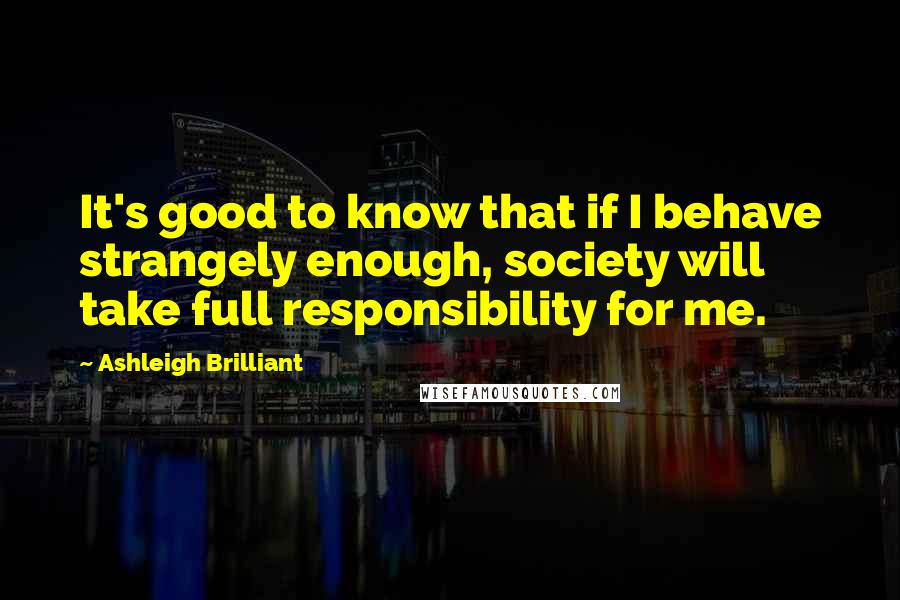 It's good to know that if I behave strangely enough, society will take full responsibility for me.

~ Ashleigh Brilliant

WISEFAMOUSQUOTES.COM